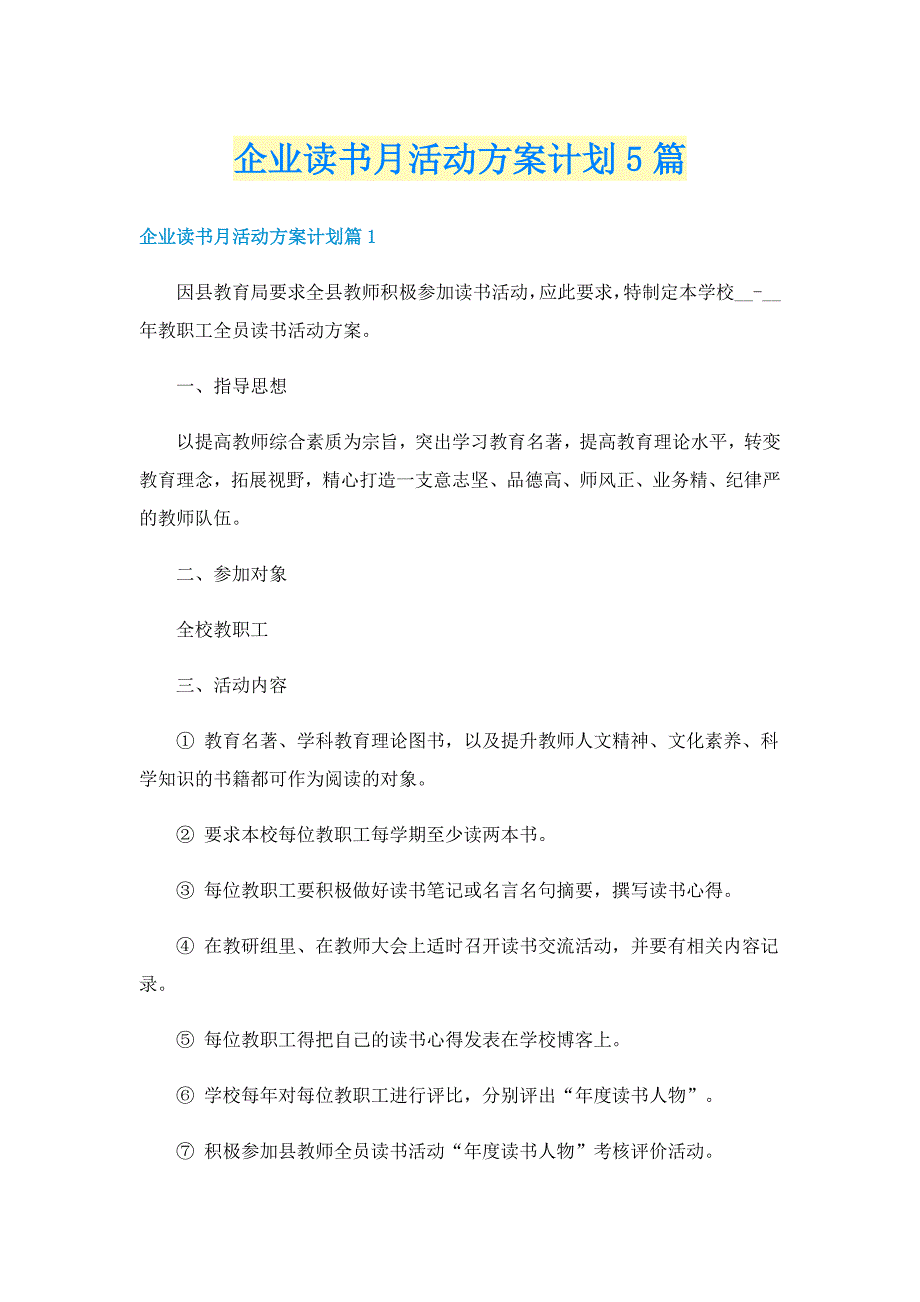 企业读书月活动方案计划5篇

企业读书月活动方案计划篇1

因县教育局要求全县教师积极参加读书活动，应此要求，特制定本学校__-__年教职工全员读书活动方案。

一、指导思想

以提高教师综合素质为宗旨，突出学习教育名著，提高教育理论水平，转变教育理念，拓展视野，精心打造一支意志坚、品德高、师风正、业务精、纪律严的教师队伍。

二、参加对象

全校教职工

三、活动内容

① 教育名著、学科教育理论图书，以及提升教师人文精神、文化素养、科学知识的书籍都可作为阅读的对象。

② 要求本校每位教职工每学期至少读两本书。

③ 每位教职工要积极做好读书笔记或名言名句摘要，撰写读书心得。

④ 在教研组里、在教师大会上适时召开读书交流活动，并要有相关内容记录。

⑤ 每位教职工得把自己的读书心得发表在学校博客上。

⑥ 学校每年对每位教职工进行评比，分别评出“年度读书人物”。

⑦ 积极参加县教师全员读书活动“年度读书人物”考核评价活动。